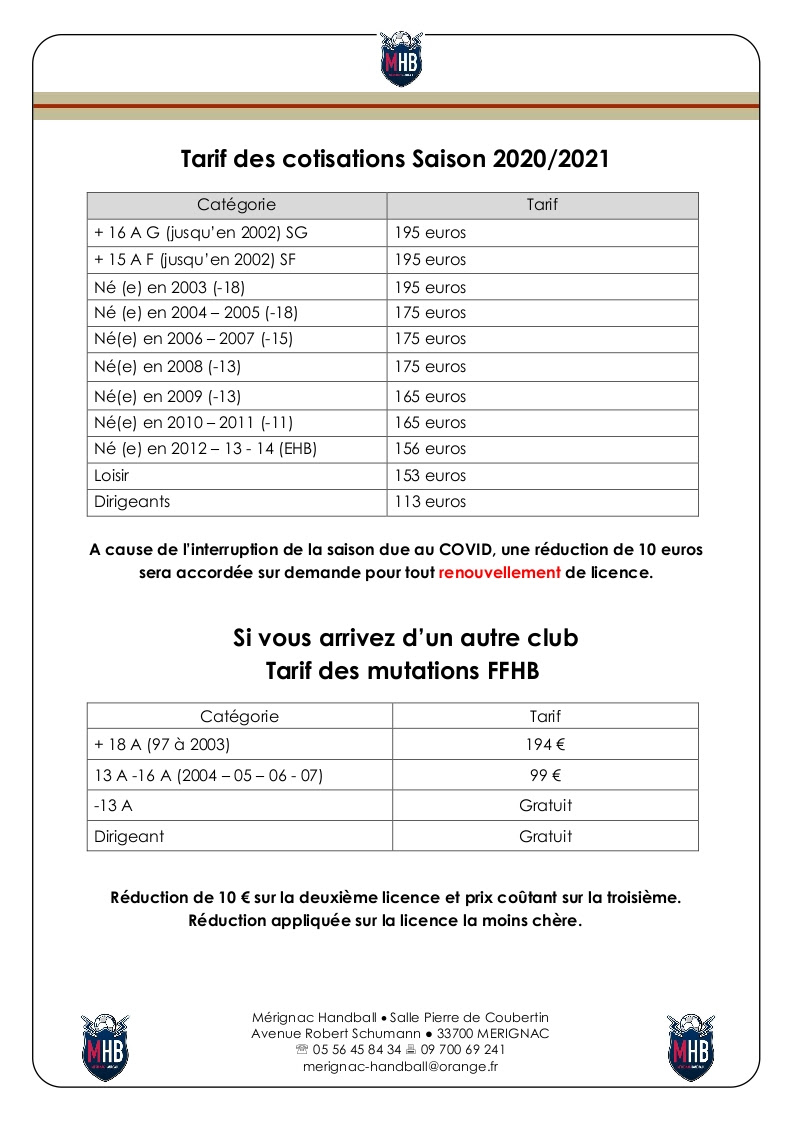 MHB

Tarif des cotisations Saison 2020/2021

| Catégorie | Tarif |
|---|---|
| + 16 A G (jusqu'en 2002) SG | 195 euros |
| + 15 A F (jusqu'en 2002) SF | 195 euros |
| Né (e) en 2003 (-18) | 195 euros |
| Né (e) en 2004 – 2005 (-18) | 175 euros |
| Né(e) en 2006 – 2007 (-15) | 175 euros |
| Né(e) en 2008 (-13) | 175 euros |
| Né(e) en 2009 (-13) | 165 euros |
| Né(e) en 2010 – 2011 (-11) | 165 euros |
| Né (e) en 2012 – 13 - 14 (EHB) | 156 euros |
| Loisir | 153 euros |
| Dirigeants | 113 euros |

A cause de l'interruption de la saison due au COVID, une réduction de 10 euros sera accordée sur demande pour tout renouvellement de licence.

Si vous arrivez d'un autre club
Tarif des mutations FFHB

| Catégorie | Tarif |
|---|---|
| + 18 A (97 à 2003) | 194 € |
| 13 A -16 A (2004 – 05 – 06 - 07) | 99 € |
| -13 A | Gratuit |
| Dirigeant | Gratuit |

Réduction de 10 € sur la deuxième licence et prix coûtant sur la troisième.
Réduction appliquée sur la licence la moins chère.

MHB

Mérignac Handball • Salle Pierre de Coubertin
Avenue Robert Schumann • 33700 MERIGNAC
☏ 05 56 45 84 34 🖷 09 700 69 241
merignac-handball@orange.fr

MHB